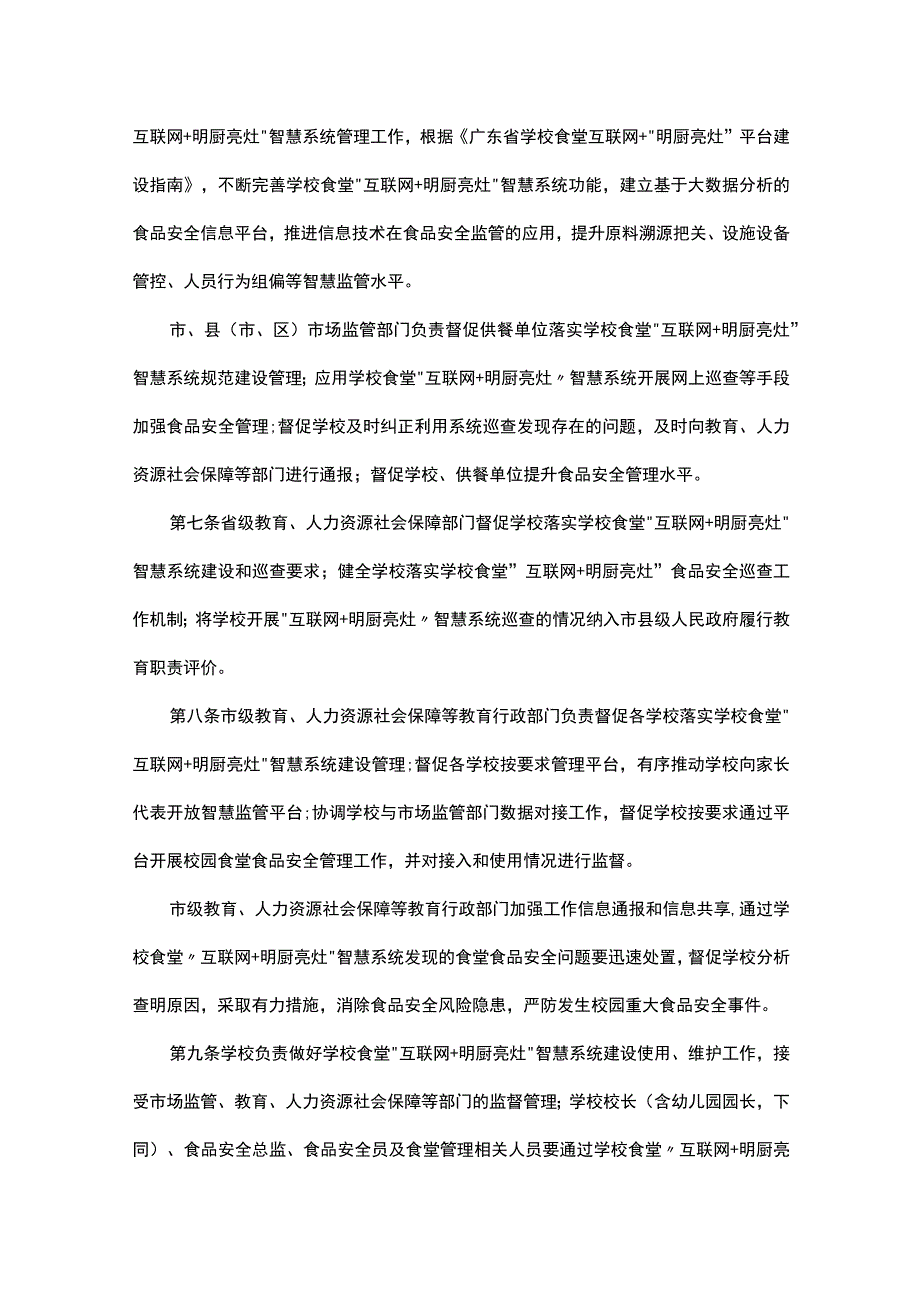 互联网+明厨亮灶"智慧系统管理工作，根据《广东省学校食堂互联网+"明厨亮灶”平台建设指南》，不断完善学校食堂"互联网+明厨亮灶"智慧系统功能，建立基于大数据分析的食品安全信息平台，推进信息技术在食品安全监管的应用，提升原料溯源把关、设施设备管控、人员行为组偏等智慧监管水平。

市、县（市、区）市场监管部门负责督促供餐单位落实学校食堂"互联网+明厨亮灶”智慧系统规范建设管理；应用学校食堂"互联网+明厨亮灶〃智慧系统开展网上巡查等手段加强食品安全管理；督促学校及时纠正利用系统巡查发现存在的问题，及时向教育、人力资源社会保障等部门进行通报；督促学校、供餐单位提升食品安全管理水平。

第七条省级教育、人力资源社会保障部门督促学校落实学校食堂"互联网+明厨亮灶"智慧系统建设和巡查要求；健全学校落实学校食堂”互联网+明厨亮灶”食品安全巡查工作机制；将学校开展"互联网+明厨亮灶〃智慧系统巡查的情况纳入市县级人民政府履行教育职责评价。

第八条市级教育、人力资源社会保障等教育行政部门负责督促各学校落实学校食堂"互联网+明厨亮灶"智慧系统建设管理；督促各学校按要求管理平台，有序推动学校向家长代表开放智慧监管平台；协调学校与市场监管部门数据对接工作，督促学校按要求通过平台开展校园食堂食品安全管理工作，并对接入和使用情况进行监督。

市级教育、人力资源社会保障等教育行政部门加强工作信息通报和信息共享，通过学校食堂〃互联网+明厨亮灶"智慧系统发现的食堂食品安全问题要迅速处置，督促学校分析查明原因，采取有力措施，消除食品安全风险隐患，严防发生校园重大食品安全事件。

第九条学校负责做好学校食堂"互联网+明厨亮灶"智慧系统建设使用、维护工作，接受市场监管、教育、人力资源社会保障等部门的监督管理；学校校长（含幼儿园园长，下同）、食品安全总监、食品安全员及食堂管理相关人员要通过学校食堂〃互联网+明厨亮